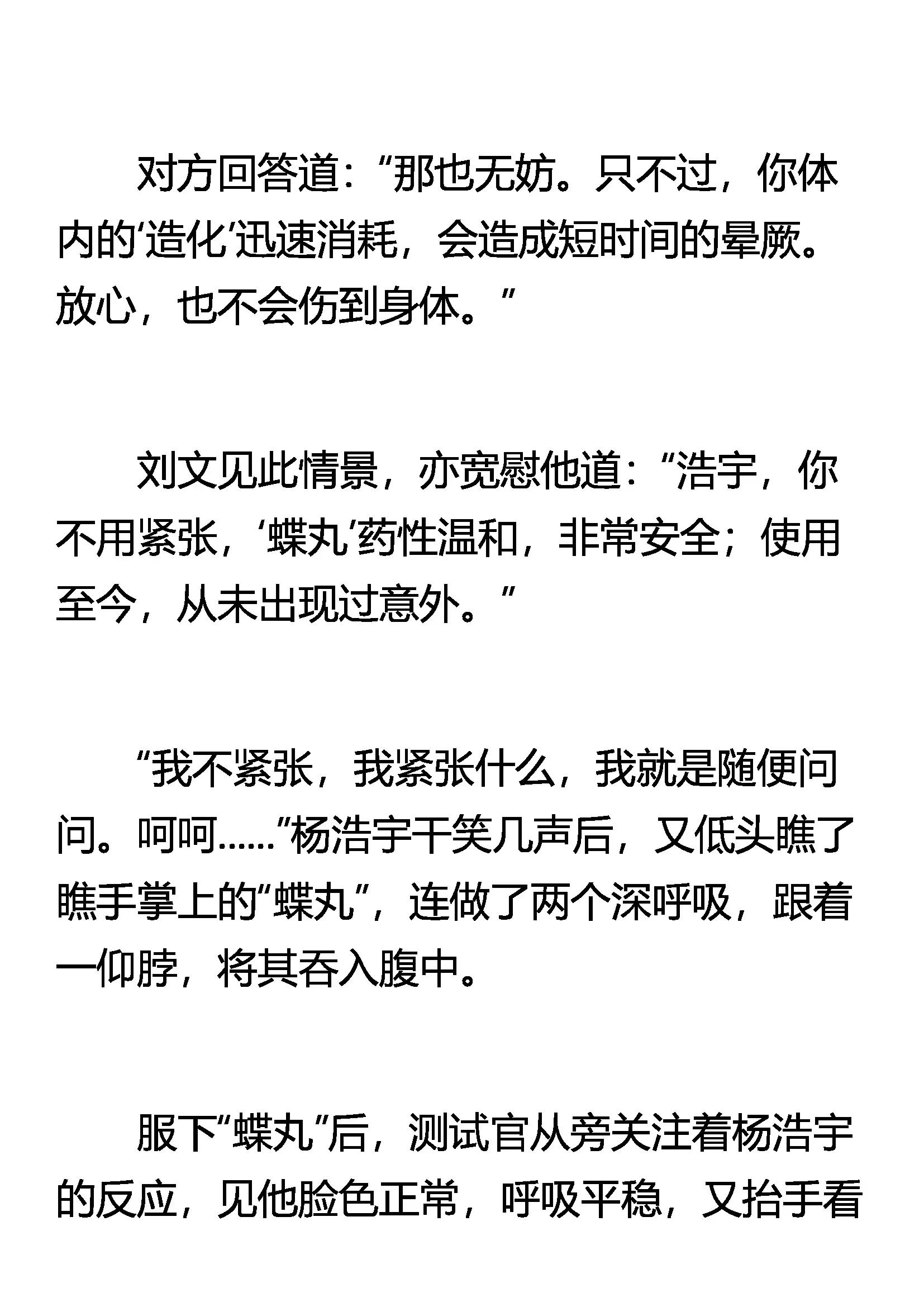 对方回答道：“那也无妨。只不过，你体内的‘造化’迅速消耗，会造成短时间的晕厥。放心，也不会伤到身体。”

刘文见此情景，亦宽慰他道：“浩宇，你不用紧张，‘蝶丸’药性温和，非常安全；使用至今，从未出现过意外。”

“我不紧张，我紧张什么，我就是随便问问。呵呵……”杨浩宇干笑几声后，又低头瞧了瞧手掌上的“蝶丸”，连做了两个深呼吸，跟着一仰脖，将其吞入腹中。

服下“蝶丸”后，测试官从旁关注着杨浩宇的反应，见他脸色正常，呼吸平稳，又抬手看